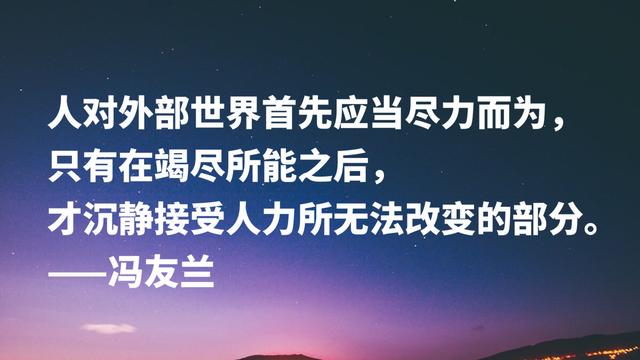 人对外部世界首先应当尽力而为，
只有在竭尽所能之后，
才沉静接受人力所无法改变的部分。
——冯友兰